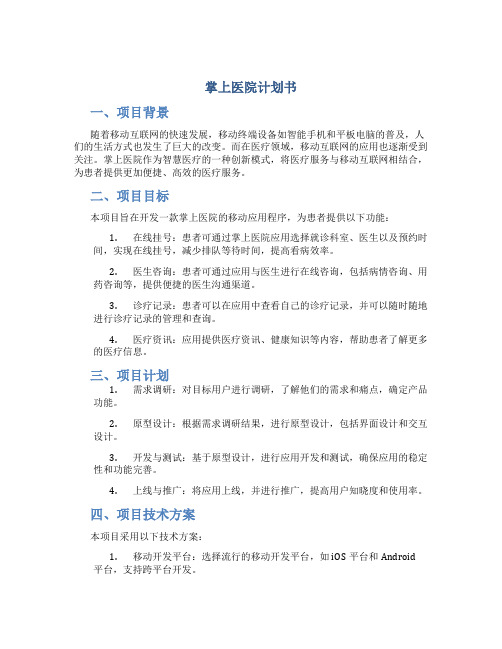 掌上医院计划书

一、项目背景

随着移动互联网的快速发展，移动终端设备如智能手机和平板电脑的普及，人们的生活方式也发生了巨大的改变。而在医疗领域，移动互联网的应用也逐渐受到关注。掌上医院作为智慧医疗的一种创新模式，将医疗服务与移动互联网相结合，为患者提供更加便捷、高效的医疗服务。

二、项目目标

本项目旨在开发一款掌上医院的移动应用程序，为患者提供以下功能：

1. 在线挂号：患者可通过掌上医院应用选择就诊科室、医生以及预约时间，实现在线挂号，减少排队等待时间，提高看病效率。

2. 医生咨询：患者可通过应用与医生进行在线咨询，包括病情咨询、用药咨询等，提供便捷的医生沟通渠道。

3. 诊疗记录：患者可以在应用中查看自己的诊疗记录，并可以随时随地进行诊疗记录的管理和查询。

4. 医疗资讯：应用提供医疗资讯、健康知识等内容，帮助患者了解更多的医疗信息。

三、项目计划

1. 需求调研：对目标用户进行调研，了解他们的需求和痛点，确定产品功能。

2. 原型设计：根据需求调研结果，进行原型设计，包括界面设计和交互设计。

3. 开发与测试：基于原型设计，进行应用开发和测试，确保应用的稳定性和功能完善。

4. 上线与推广：将应用上线，并进行推广，提高用户知晓度和使用率。

四、项目技术方案

本项目采用以下技术方案：

1. 移动开发平台：选择流行的移动开发平台，如iOS 平台和 Android 平台，支持跨平台开发。